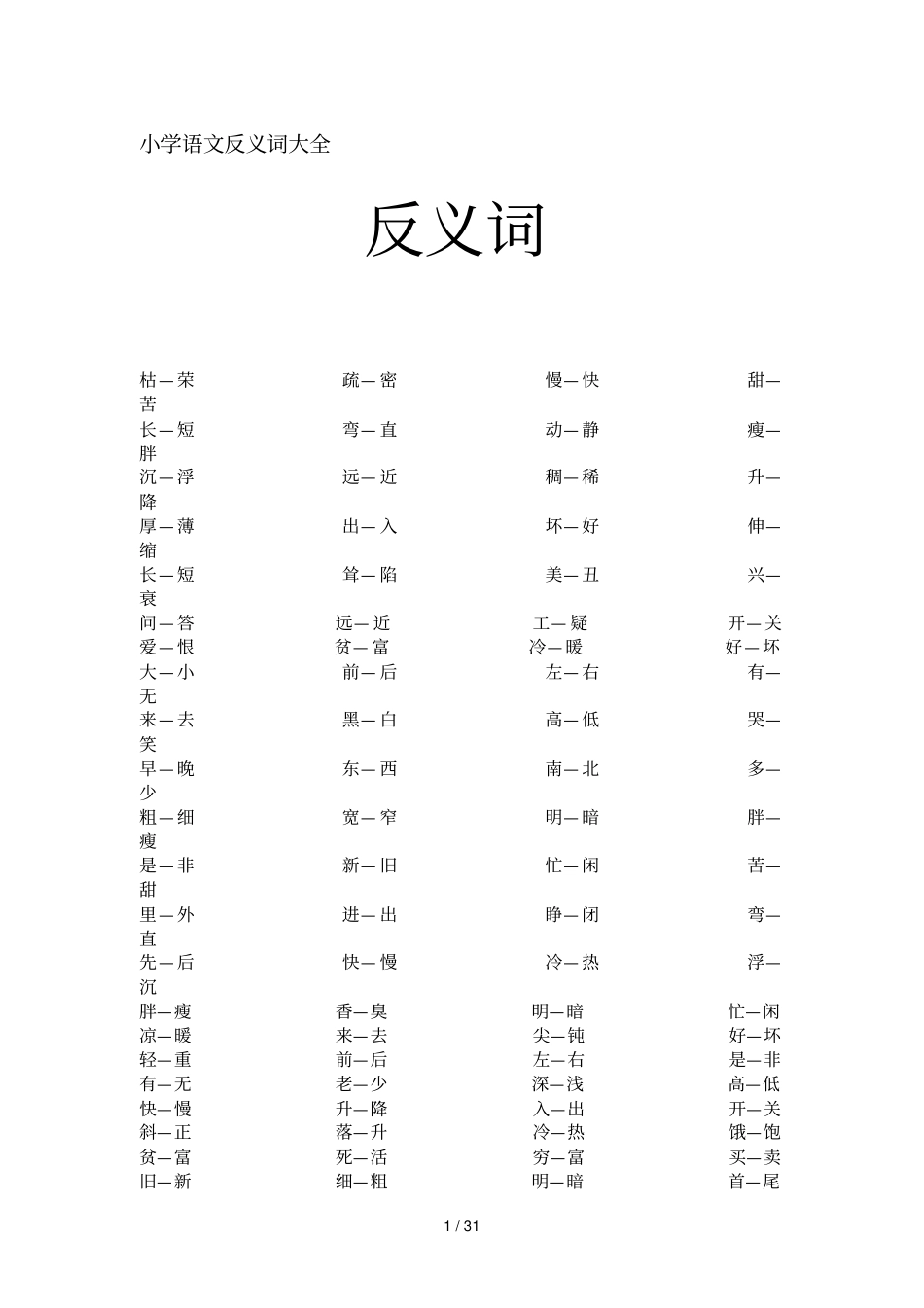 小学语文反义词大全

反义词

枯—荣 疏—密 慢—快 甜—苦
长—短 弯—直 动—静 瘦—胖
沉—浮 远—近 稠—稀 升—降
厚—薄 出—入 坏—好 伸—缩
长—短 耸—陷 美—丑 兴—衰
问—答 远—近 工—疑 开—关
爱—恨 贫—富 冷—暖 好—坏
大—小 前—后 左—右 有—无
来—去 黑—白 高—低 哭—笑
早—晚 东—西 南—北 多—少
粗—细 宽—窄 明—暗 胖—瘦
是—非 新—旧 忙—闲 苦—甜
里—外 进—出 睁—闭 弯—直
先—后 快—慢 冷—热 浮—沉
胖—瘦 香—臭 明—暗 忙—闲
凉—暖 来—去 尖—钝 好—坏
轻—重 前—后 左—右 是—非
有—无 老—少 深—浅 高—低
快—慢 升—降 入—出 开—关
斜—正 落—升 冷—热 饿—饱
贫—富 死—活 穷—富 买—卖
旧—新 细—粗 明—暗 首—尾

1 / 31